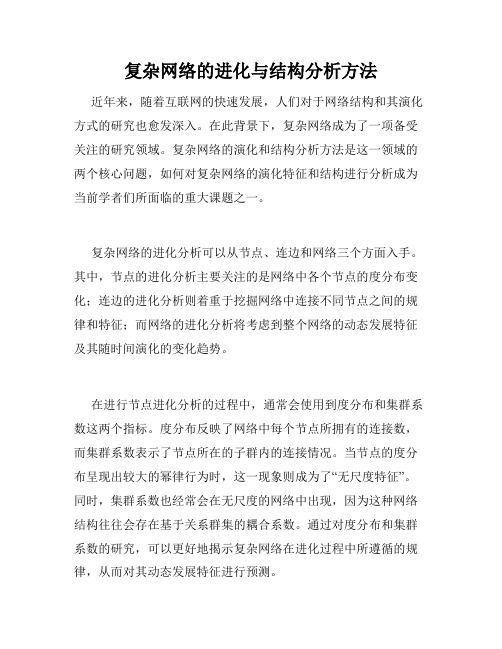 复杂网络的进化与结构分析方法

近年来，随着互联网的快速发展，人们对于网络结构和其演化方式的研究也愈发深入。在此背景下，复杂网络成为了一项备受关注的研究领域。复杂网络的演化和结构分析方法是这一领域的两个核心问题，如何对复杂网络的演化特征和结构进行分析成为当前学者们所面临的重大课题之一。

复杂网络的进化分析可以从节点、连边和网络三个方面入手。其中，节点的进化分析主要关注的是网络中各个节点的度分布变化；连边的进化分析则着重于挖掘网络中连接不同节点之间的规律和特征；而网络的进化分析将考虑到整个网络的动态发展特征及其随时间演化的变化趋势。

在进行节点进化分析的过程中，通常会使用到度分布和集群系数这两个指标。度分布反映了网络中每个节点所拥有的连接数，而集群系数表示了节点所在的子群内的连接情况。当节点的度分布呈现出较大的幂律行为时，这一现象则成为了“无尺度特征”。同时，集群系数也经常会在无尺度的网络中出现，因为这种网络结构往往会存在基于关系群集的耦合系数。通过对度分布和集群系数的研究，可以更好地揭示复杂网络在进化过程中所遵循的规律，从而对其动态发展特征进行预测。